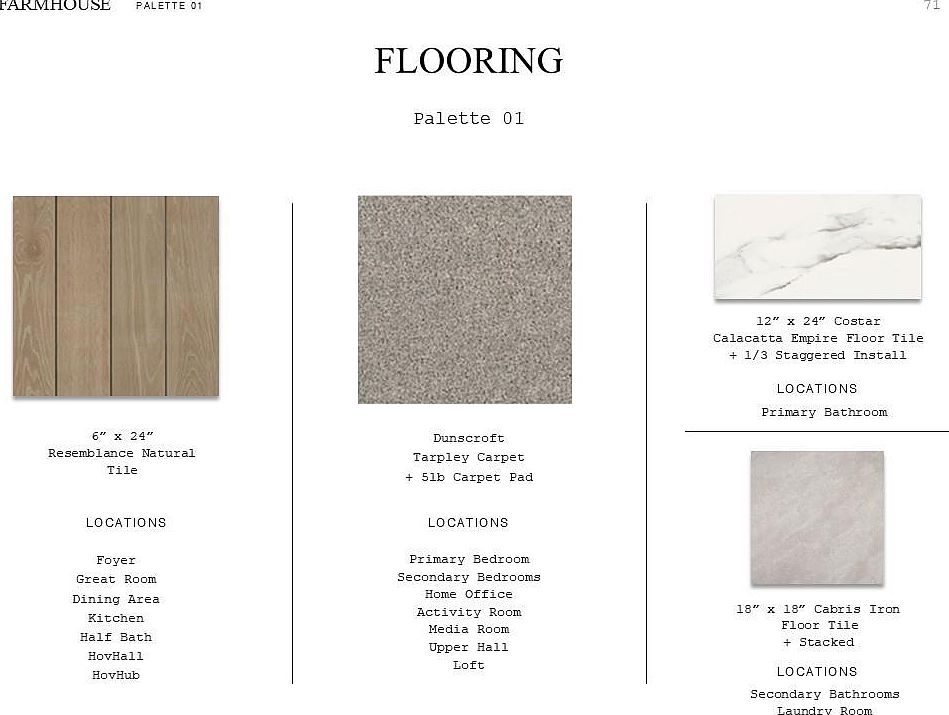 FARMHOUSE PALETTE 01

71

FLOORING

Palette 01

6" x 24"
Resemblance Natural
Tile

LOCATIONS

Foyer
Great Room
Dining Area
Kitchen
Half Bath
HovHall
HovHub

Dunscroft
Tarpley Carpet
+ 5lb Carpet Pad

LOCATIONS

Primary Bedroom
Secondary Bedrooms
Home Office
Activity Room
Media Room
Upper Hall
Loft

12" x 24" Costar
Calacatta Empire Floor Tile
+ 1/3 Staggered Install

LOCATIONS

Primary Bathroom

18" x 18" Cabris Iron
Floor Tile
+ Stacked

LOCATIONS

Secondary Bathrooms
Laundry Room